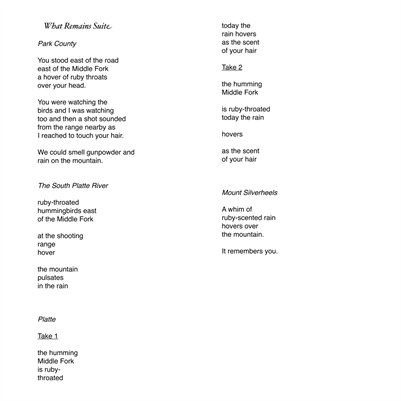 What Remains Suite

Park County

You stood east of the road
east of the Middle Fork
a hover of ruby throats
over your head.

You were watching the
birds and I was watching
too and then a shot sounded
from the range nearby as
I reached to touch your hair.

We could smell gunpowder and
rain on the mountain.

The South Platte River

ruby-throated
hummingbirds east
of the Middle Fork

at the shooting
range
hover

the mountain
pulsates
in the rain

Platte

Take 1

the humming
Middle Fork
is ruby-
throated
today the
rain hovers
as the scent
of your hair

Take 2

the humming
Middle Fork

is ruby-throated
today the rain

hovers

as the scent
of your hair

Mount Silverheels

A whim of
ruby-scented rain
hovers over
the mountain.

It remembers you.